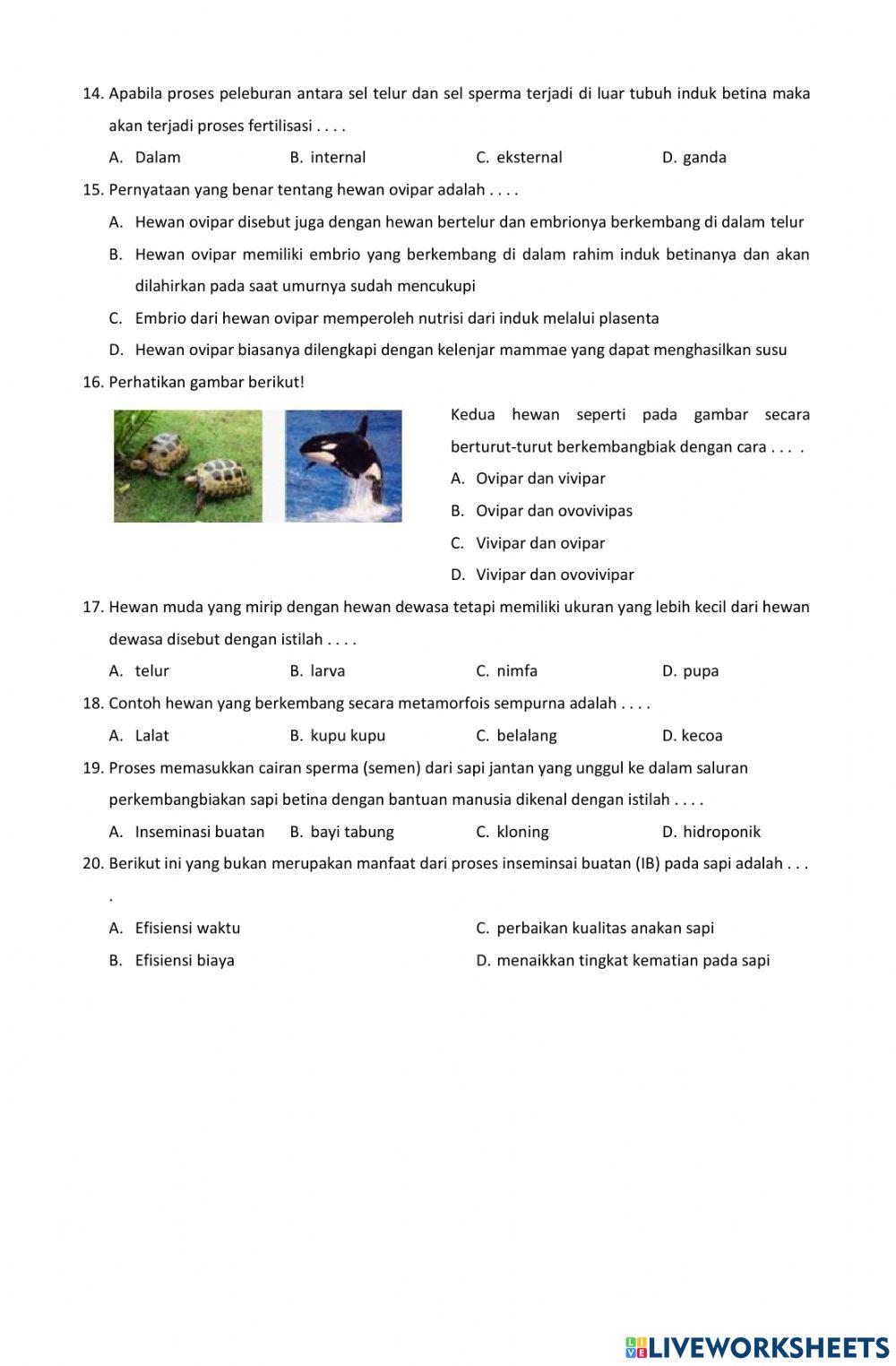 14. Apabila proses peleburan antara sel telur dan sel sperma terjadi di luar tubuh induk betina maka akan terjadi proses fertilisasi . . . .

A. Dalam
B. internal
C. eksternal
D. ganda

15. Pernyataan yang benar tentang hewan ovipar adalah . . . .

A. Hewan ovipar disebut juga dengan hewan bertelur dan embrionya berkembang di dalam telur
B. Hewan ovipar memiliki embrio yang berkembang di dalam rahim induk betinanya dan akan dilahirkan pada saat umurnya sudah mencukupi
C. Embrio dari hewan ovipar memperoleh nutrisi dari induk melalui plasenta
D. Hewan ovipar biasanya dilengkapi dengan kelenjar mammae yang dapat menghasilkan susu

16. Perhatikan gambar berikut!

Kedua hewan seperti pada gambar secara berturut-turut berkembangbiak dengan cara . . . .

A. Ovipar dan vivipar
B. Ovipar dan ovovivipas
C. Vivipar dan ovipar
D. Vivipar dan ovovivipar

17. Hewan muda yang mirip dengan hewan dewasa tetapi memiliki ukuran yang lebih kecil dari hewan dewasa disebut dengan istilah . . . .

A. telur
B. larva
C. nimfa
D. pupa

18. Contoh hewan yang berkembang secara metamorfois sempurna adalah . . . .

A. Lalat
B. kupu kupu
C. belalang
D. kecoa

19. Proses memasukkan cairan sperma (semen) dari sapi jantan yang unggul ke dalam saluran perkembangbiakan sapi betina dengan bantuan manusia dikenal dengan istilah . . . .

A. Inseminasi buatan
B. bayi tabung
C. kloning
D. hidroponik

20. Berikut ini yang bukan merupakan manfaat dari proses inseminsai buatan (IB) pada sapi adalah . . . .

A. Efisiensi waktu
B. Efisiensi biaya
C. perbaikan kualitas anakan sapi
D. menaikkan tingkat kematian pada sapi

LIVEWORKSHEETS